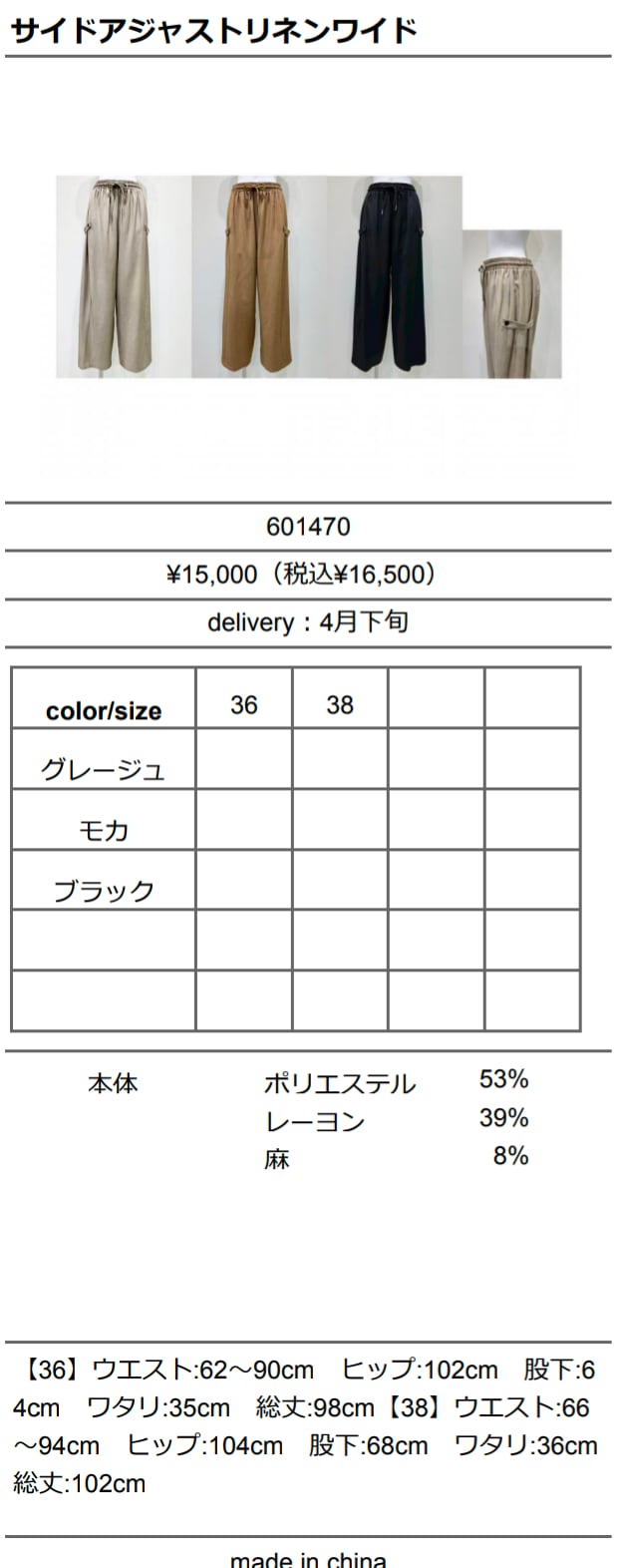 サイドアジャストリネンワイド

601470

¥15,000（税込¥16,500）

delivery：4月下旬

| color/size | 36 | 38 |  |  |
|---|---|---|---|---|
| グレージュ |  |  |  |  |
| モカ |  |  |  |  |
| ブラック |  |  |  |  |
|  |  |  |  |  |
|  |  |  |  |  |

本体 ポリエステル 53%
レーヨン 39%
麻 8%

【36】ウエスト:62～90cm ヒップ:102cm 股下:64cm ワタリ:35cm 総丈:98cm【38】ウエスト:66～94cm ヒップ:104cm 股下:68cm ワタリ:36cm 総丈:102cm

made in china